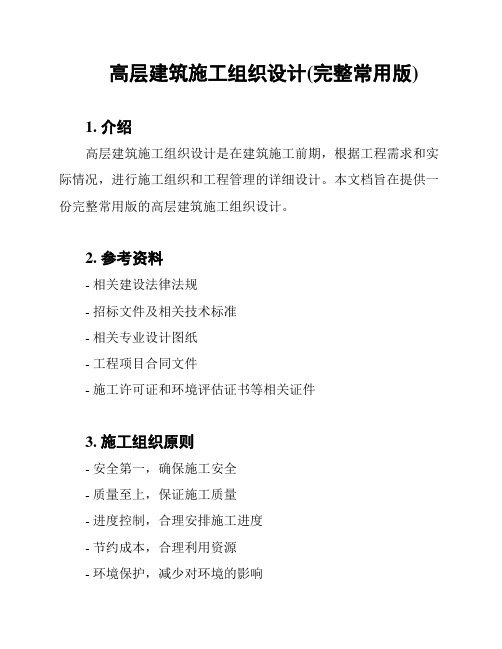 高层建筑施工组织设计(完整常用版)

1. 介绍

高层建筑施工组织设计是在建筑施工前期，根据工程需求和实际情况，进行施工组织和工程管理的详细设计。本文档旨在提供一份完整常用版的高层建筑施工组织设计。

2. 参考资料

- 相关建设法律法规
- 招标文件及相关技术标准
- 相关专业设计图纸
- 工程项目合同文件
- 施工许可证和环境评估证书等相关证件

3. 施工组织原则

- 安全第一，确保施工安全
- 质量至上，保证施工质量
- 进度控制，合理安排施工进度
- 节约成本，合理利用资源
- 环境保护，减少对环境的影响